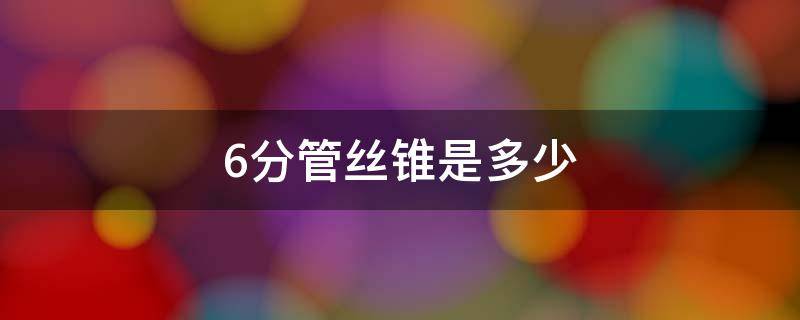 6分管丝锥是多少